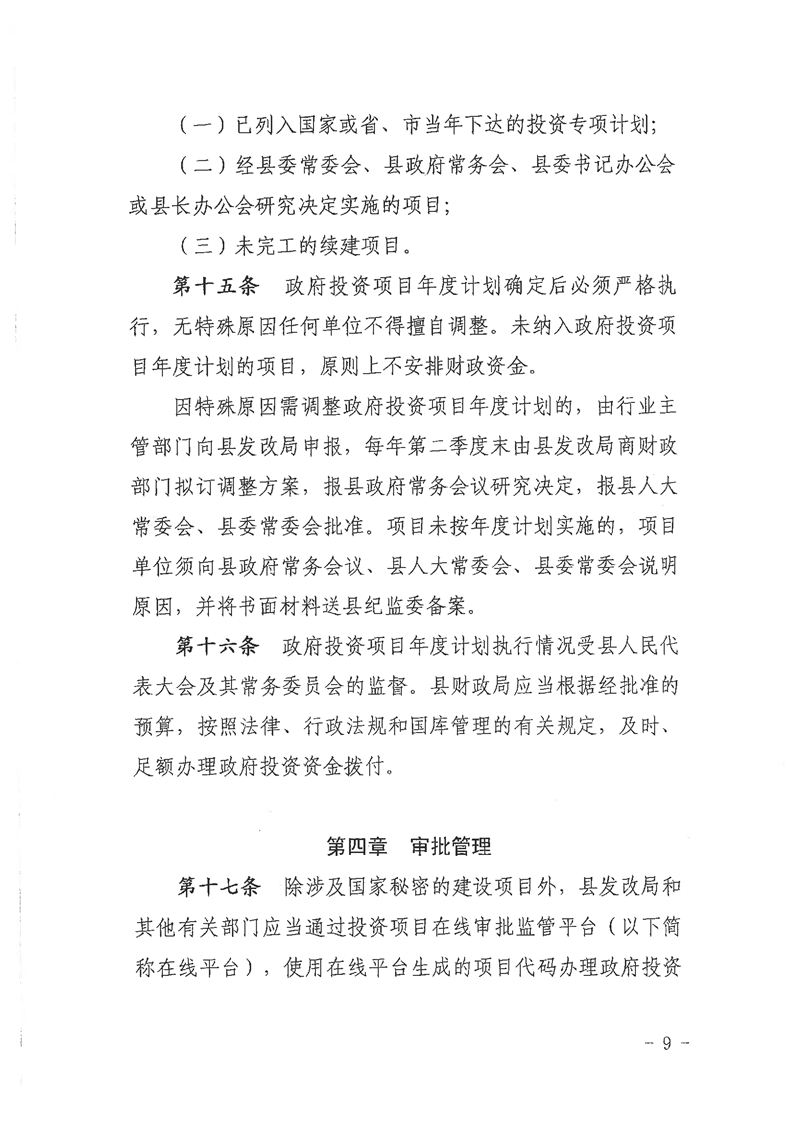 （一）已列入国家或省、市当年下达的投资专项计划；

（二）经县委常委会、县政府常务会、县委书记办公会或县长办公会研究决定实施的项目；

（三）未完工的续建项目。

第十五条　政府投资项目年度计划确定后必须严格执行，无特殊原因任何单位不得擅自调整。未纳入政府投资项目年度计划的项目，原则上不安排财政资金。

因特殊原因需调整政府投资项目年度计划的，由行业主管部门向县发改局申报，每年第二季度末由县发改局商财政部门拟订调整方案，报县政府常务会议研究决定，报县人大常委会、县委常委会批准。项目未按年度计划实施的，项目单位须向县政府常务会议、县人大常委会、县委常委会说明原因，并将书面材料送县纪监委备案。

第十六条　政府投资项目年度计划执行情况受县人民代表大会及其常务委员会的监督。县财政局应当根据经批准的预算，按照法律、行政法规和国库管理的有关规定，及时、足额办理政府投资资金拨付。

第四章　审批管理

第十七条　除涉及国家秘密的建设项目外，县发改局和其他有关部门应当通过投资项目在线审批监管平台（以下简称在线平台），使用在线平台生成的项目代码办理政府投资

- 9 -